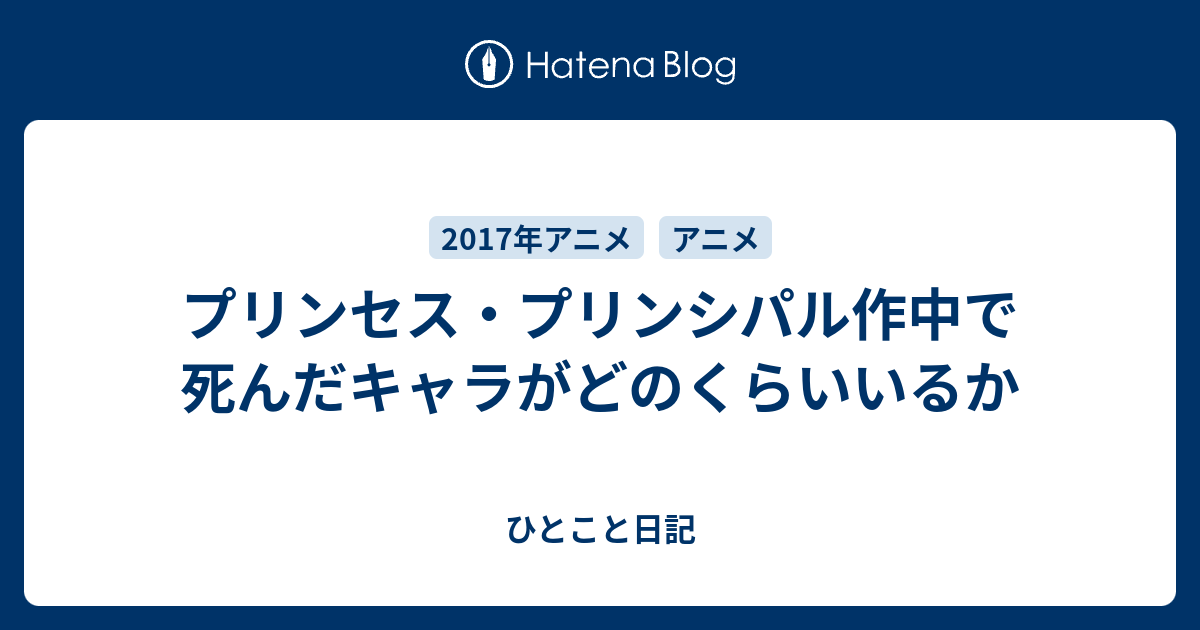 Hatena Blog

2017年アニメ アニメ

プリンセス・プリンシパル作中で死んだキャラがどのくらいいるか

ひとこと日記